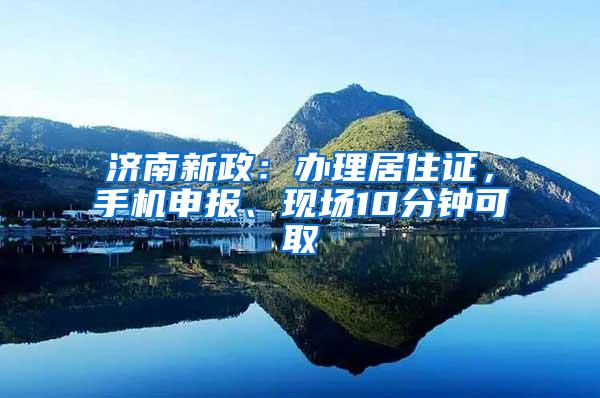 济南新政：办理居住证，手机申报、现场10分钟可取